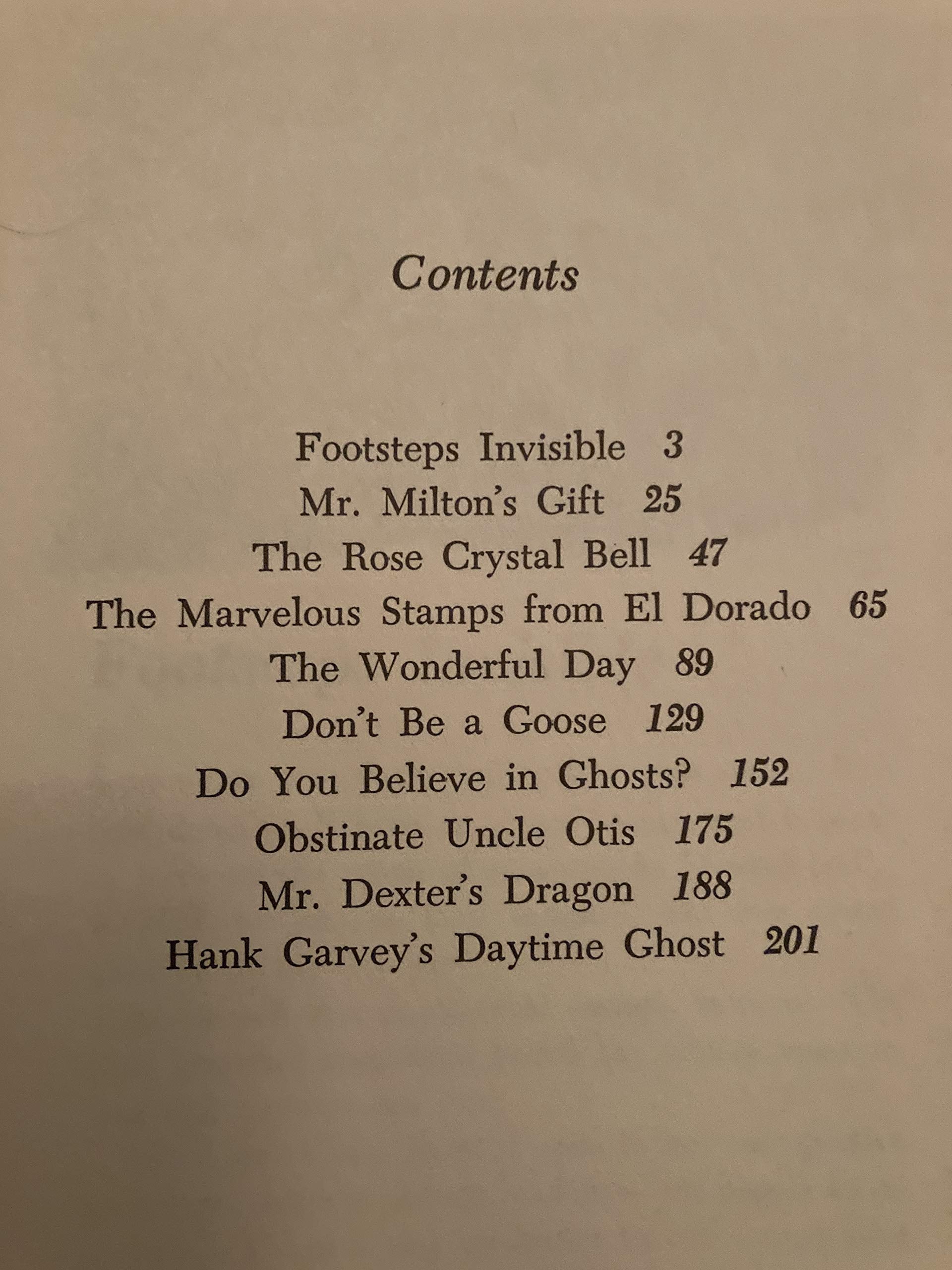 Contents

Footsteps Invisible 3
Mr. Milton's Gift 25
The Rose Crystal Bell 47
The Marvelous Stamps from El Dorado 65
The Wonderful Day 89
Don't Be a Goose 129
Do You Believe in Ghosts? 152
Obstinate Uncle Otis 175
Mr. Dexter's Dragon 188
Hank Garvey's Daytime Ghost 201